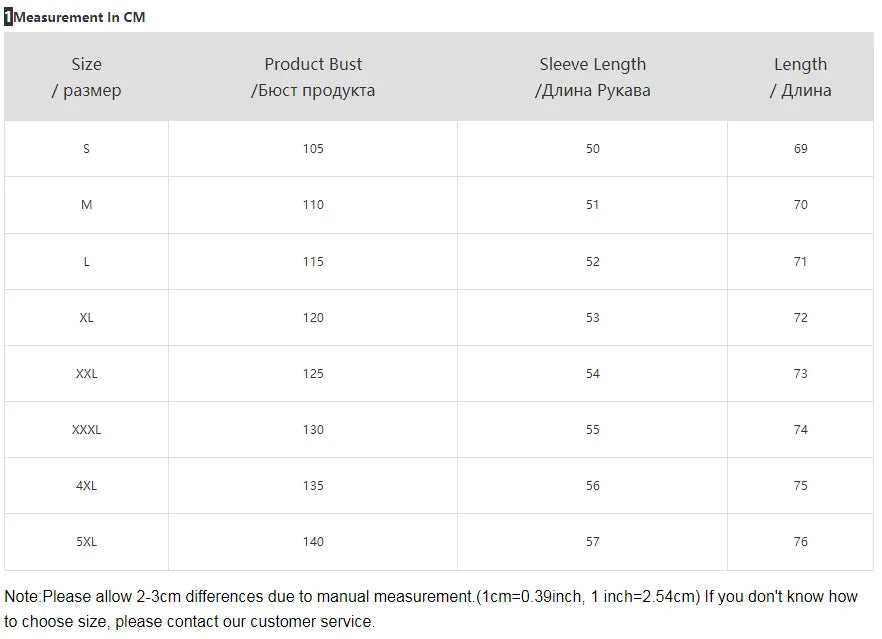 1Measurement In CM

| Size / размер | Product Bust /Бюст продукта | Sleeve Length /Длина Рукава | Length / Длина |
|---|---|---|---|
| S | 105 | 50 | 69 |
| M | 110 | 51 | 70 |
| L | 115 | 52 | 71 |
| XL | 120 | 53 | 72 |
| XXL | 125 | 54 | 73 |
| XXXL | 130 | 55 | 74 |
| 4XL | 135 | 56 | 75 |
| 5XL | 140 | 57 | 76 |

Note:Please allow 2-3cm differences due to manual measurement.(1cm=0.39inch, 1 inch=2.54cm) If you don't know how to choose size, please contact our customer service.